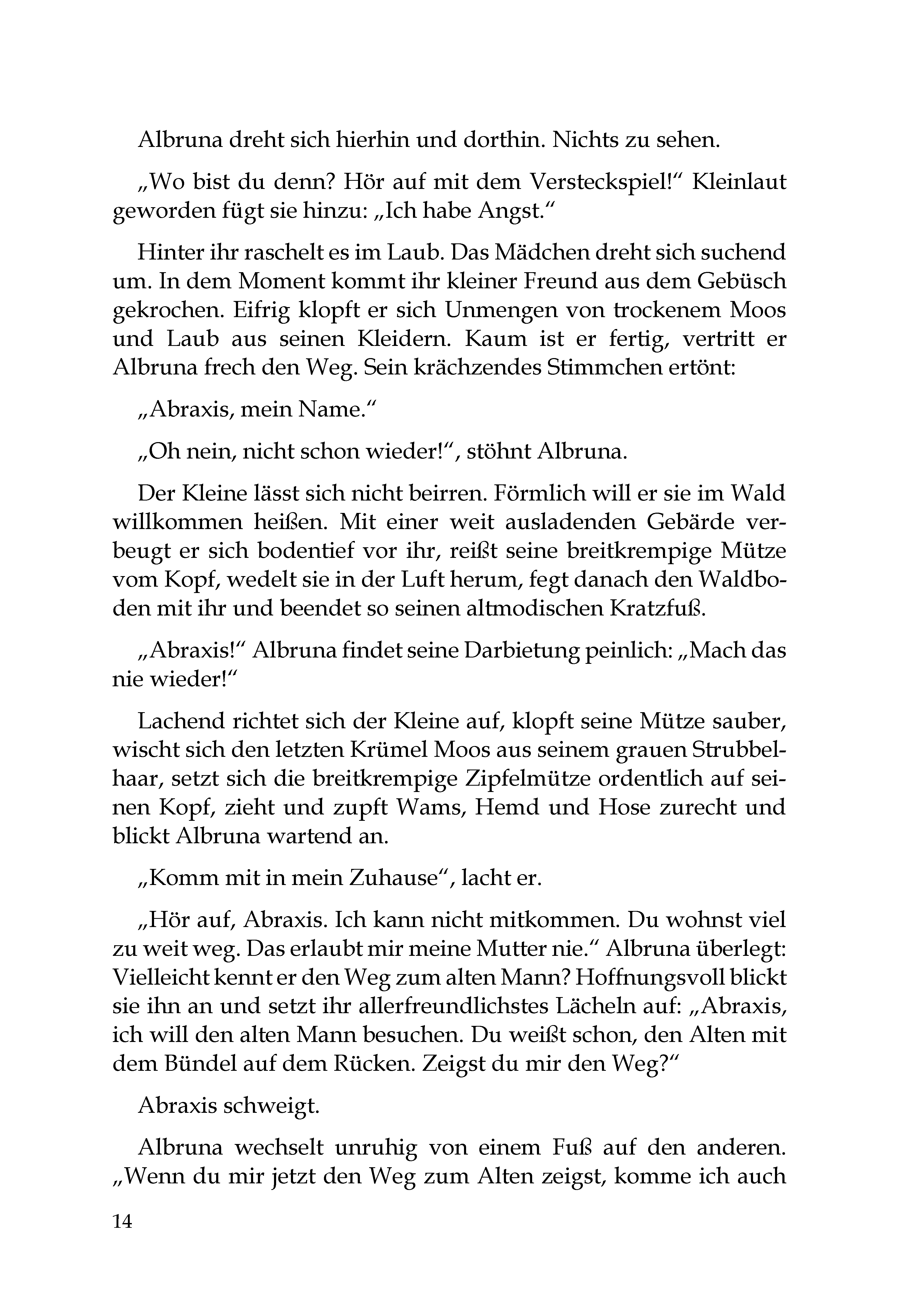 Albruna dreht sich hierhin und dorthin. Nichts zu sehen.

„Wo bist du denn? Hör auf mit dem Versteckspiel!“ Kleinlaut geworden fügt sie hinzu: „Ich habe Angst.“

Hinter ihr raschelt es im Laub. Das Mädchen dreht sich suchend um. In dem Moment kommt ihr kleiner Freund aus dem Gebüsch gekrochen. Eifrig klopft er sich Unmengen von trockenem Moos und Laub aus seinen Kleidern. Kaum ist er fertig, vertritt er Albruna frech den Weg. Sein krächzendes Stimmchen ertönt:

„Abraxis, mein Name.“

„Oh nein, nicht schon wieder!“, stöhnt Albruna.

Der Kleine lässt sich nicht beirren. Förmlich will er sie im Wald willkommen heißen. Mit einer weit ausladenden Gebärde verbeugt er sich bodentief vor ihr, reißt seine breitkrempige Mütze vom Kopf, wedelt sie in der Luft herum, fegt danach den Waldboden mit ihr und beendet so seinen altmodischen Kratzfuß.

„Abraxis!“ Albruna findet seine Darbietung peinlich: „Mach das nie wieder!“

Lachend richtet sich der Kleine auf, klopft seine Mütze sauber, wischt sich den letzten Krümel Moos aus seinem grauen Strubbelhaar, setzt sich die breitkrempige Zipfelmütze ordentlich auf seinen Kopf, zieht und zupft Wams, Hemd und Hose zurecht und blickt Albruna wartend an.

„Komm mit in mein Zuhause“, lacht er.

„Hör auf, Abraxis. Ich kann nicht mitkommen. Du wohnst viel zu weit weg. Das erlaubt mir meine Mutter nie.“ Albruna überlegt: Vielleicht kennt er den Weg zum alten Mann? Hoffnungsvoll blickt sie ihn an und setzt ihr allerfreundlichstes Lächeln auf: „Abraxis, ich will den alten Mann besuchen. Du weißt schon, den Alten mit dem Bündel auf dem Rücken. Zeigst du mir den Weg?“

Abraxis schweigt.

Albruna wechselt unruhig von einem Fuß auf den anderen. „Wenn du mir jetzt den Weg zum Alten zeigst, komme ich auch

14